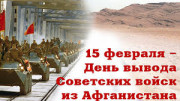 15 февраля –
День вывода
Советских войск
из Афганистана